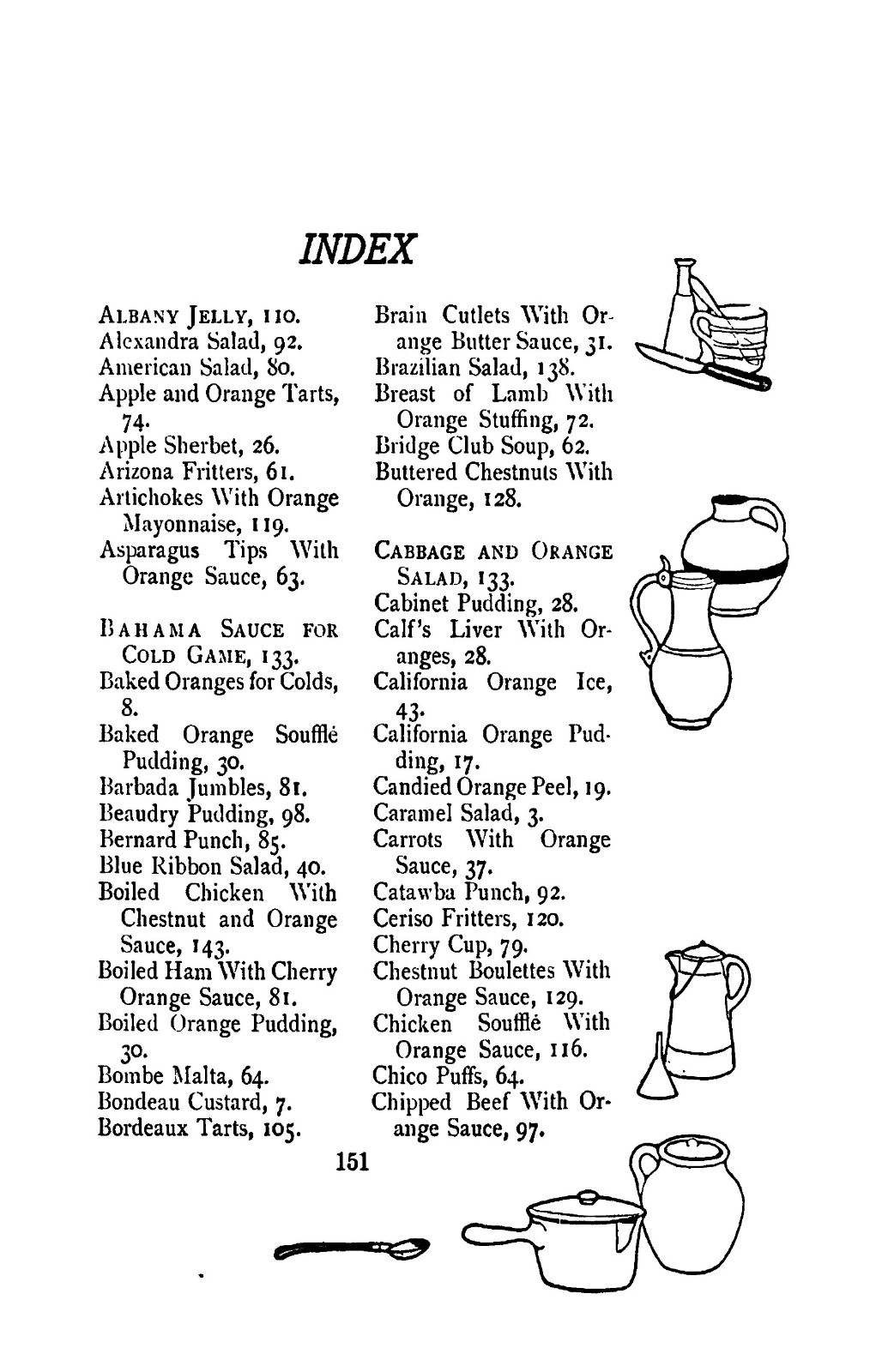 INDEX

ALBANY JELLY, 110.
Alexandra Salad, 92.
American Salad, 80.
Apple and Orange Tarts, 74.
Apple Sherbet, 26.
Arizona Fritters, 61.
Artichokes With Orange Mayonnaise, 119.
Asparagus Tips With Orange Sauce, 63.

BAHAMA SAUCE FOR COLD GAME, 133.
Baked Oranges for Colds, 8.
Baked Orange Soufflé Pudding, 30.
Barbada Jumbles, 81.
Beaudry Pudding, 98.
Bernard Punch, 85.
Blue Ribbon Salad, 40.
Boiled Chicken With Chestnut and Orange Sauce, 143.
Boiled Ham With Cherry Orange Sauce, 81.
Boiled Orange Pudding, 30.
Bombe Malta, 64.
Bondeau Custard, 7.
Bordeaux Tarts, 105.

Brain Cutlets With Orange Butter Sauce, 31.
Brazilian Salad, 138.
Breast of Lamb With Orange Stuffing, 72.
Bridge Club Soup, 62.
Buttered Chestnuts With Orange, 128.

CABBAGE AND ORANGE SALAD, 133.
Cabinet Pudding, 28.
Calf's Liver With Oranges, 28.
California Orange Ice, 43.
California Orange Pudding, 17.
Candied Orange Peel, 19.
Caramel Salad, 3.
Carrots With Orange Sauce, 37.
Catawba Punch, 92.
Ceriso Fritters, 120.
Cherry Cup, 79.
Chestnut Boulettes With Orange Sauce, 129.
Chicken Soufflé With Orange Sauce, 116.
Chico Puffs, 64.
Chipped Beef With Orange Sauce, 97.

151